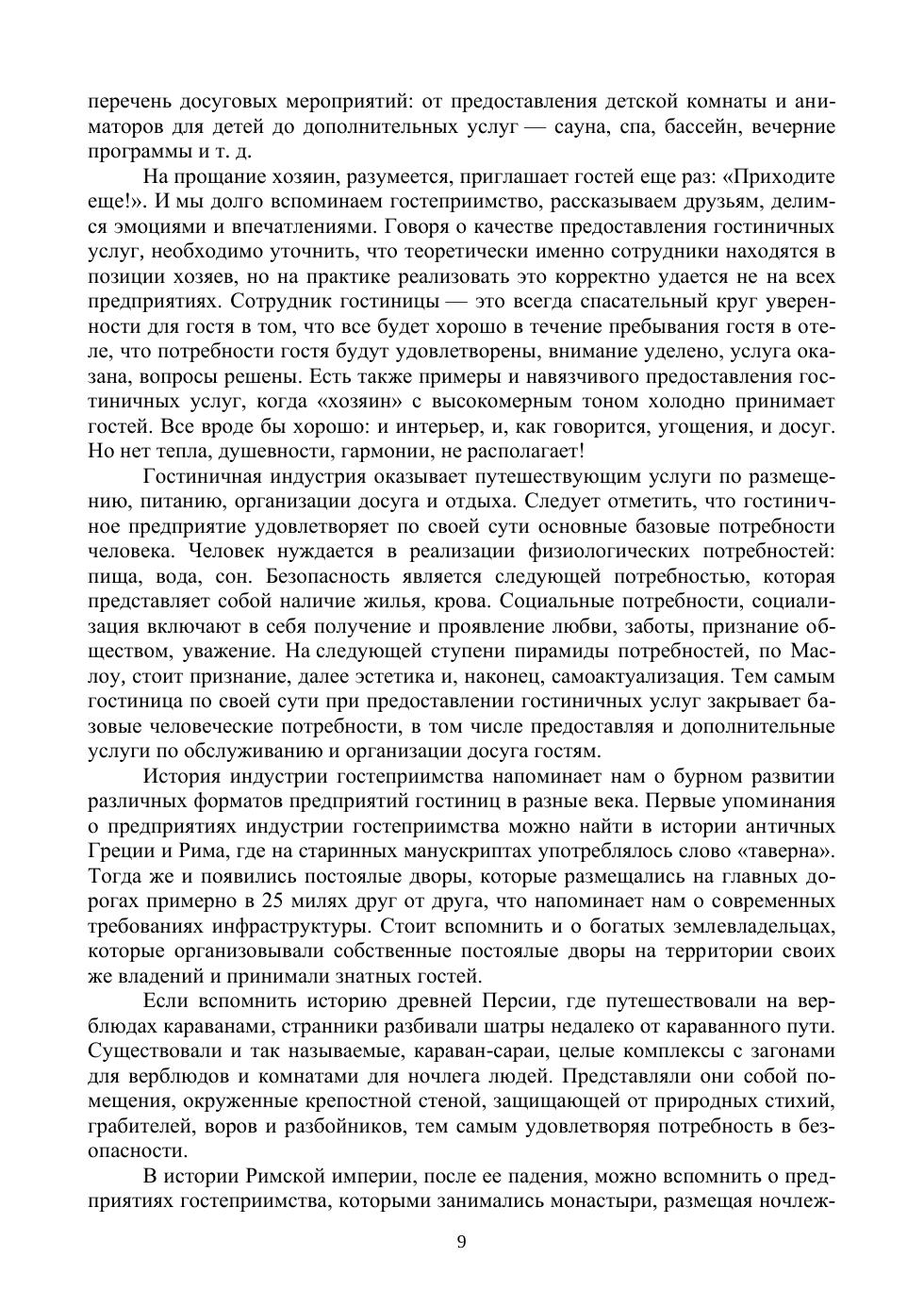 перечень досуговых мероприятий: от предоставления детской комнаты и аниматоров для детей до дополнительных услуг — сауна, спа, бассейн, вечерние программы и т. д.

На прощание хозяин, разумеется, приглашает гостей еще раз: «Приходите еще!». И мы долго вспоминаем гостеприимство, рассказываем друзьям, делимся эмоциями и впечатлениями. Говоря о качестве предоставления гостиничных услуг, необходимо уточнить, что теоретически именно сотрудники находятся в позиции хозяев, но на практике реализовать это корректно удается не на всех предприятиях. Сотрудник гостиницы — это всегда спасательный круг уверенности для гостя в том, что все будет хорошо в течение пребывания гостя в отеле, что потребности гостя будут удовлетворены, внимание уделено, услуга оказана, вопросы решены. Есть также примеры и навязчивого предоставления гостиничных услуг, когда «хозяин» с высокомерным тоном холодно принимает гостей. Все вроде бы хорошо: и интерьер, и, как говорится, угощения, и досуг. Но нет тепла, душевности, гармонии, не располагает!

Гостиничная индустрия оказывает путешествующим услуги по размещению, питанию, организации досуга и отдыха. Следует отметить, что гостиничное предприятие удовлетворяет по своей сути основные базовые потребности человека. Человек нуждается в реализации физиологических потребностей: пища, вода, сон. Безопасность является следующей потребностью, которая представляет собой наличие жилья, крова. Социальные потребности, социализация включают в себя получение и проявление любви, заботы, признание обществом, уважение. На следующей ступени пирамиды потребностей, по Маслоу, стоит признание, далее эстетика и, наконец, самоактуализация. Тем самым гостиница по своей сути при предоставлении гостиничных услуг закрывает базовые человеческие потребности, в том числе предоставляя и дополнительные услуги по обслуживанию и организации досуга гостям.

История индустрии гостеприимства напоминает нам о бурном развитии различных форматов предприятий гостиниц в разные века. Первые упоминания о предприятиях индустрии гостеприимства можно найти в истории античных Греции и Рима, где на старинных манускриптах употреблялось слово «таверна». Тогда же и появились постоялые дворы, которые размещались на главных дорогах примерно в 25 милях друг от друга, что напоминает нам о современных требованиях инфраструктуры. Стоит вспомнить и о богатых землевладельцах, которые организовывали собственные постоялые дворы на территории своих же владений и принимали знатных гостей.

Если вспомнить историю древней Персии, где путешествовали на верблюдах караванами, странники разбивали шатры недалеко от караванного пути. Существовали и так называемые, караван-сараи, целые комплексы с загонами для верблюдов и комнатами для ночлега людей. Представляли они собой помещения, окруженные крепостной стеной, защищающей от природных стихий, грабителей, воров и разбойников, тем самым удовлетворяя потребность в безопасности.

В истории Римской империи, после ее падения, можно вспомнить о предприятиях гостеприимства, которыми занимались монастыри, размещая ночлеж-

9